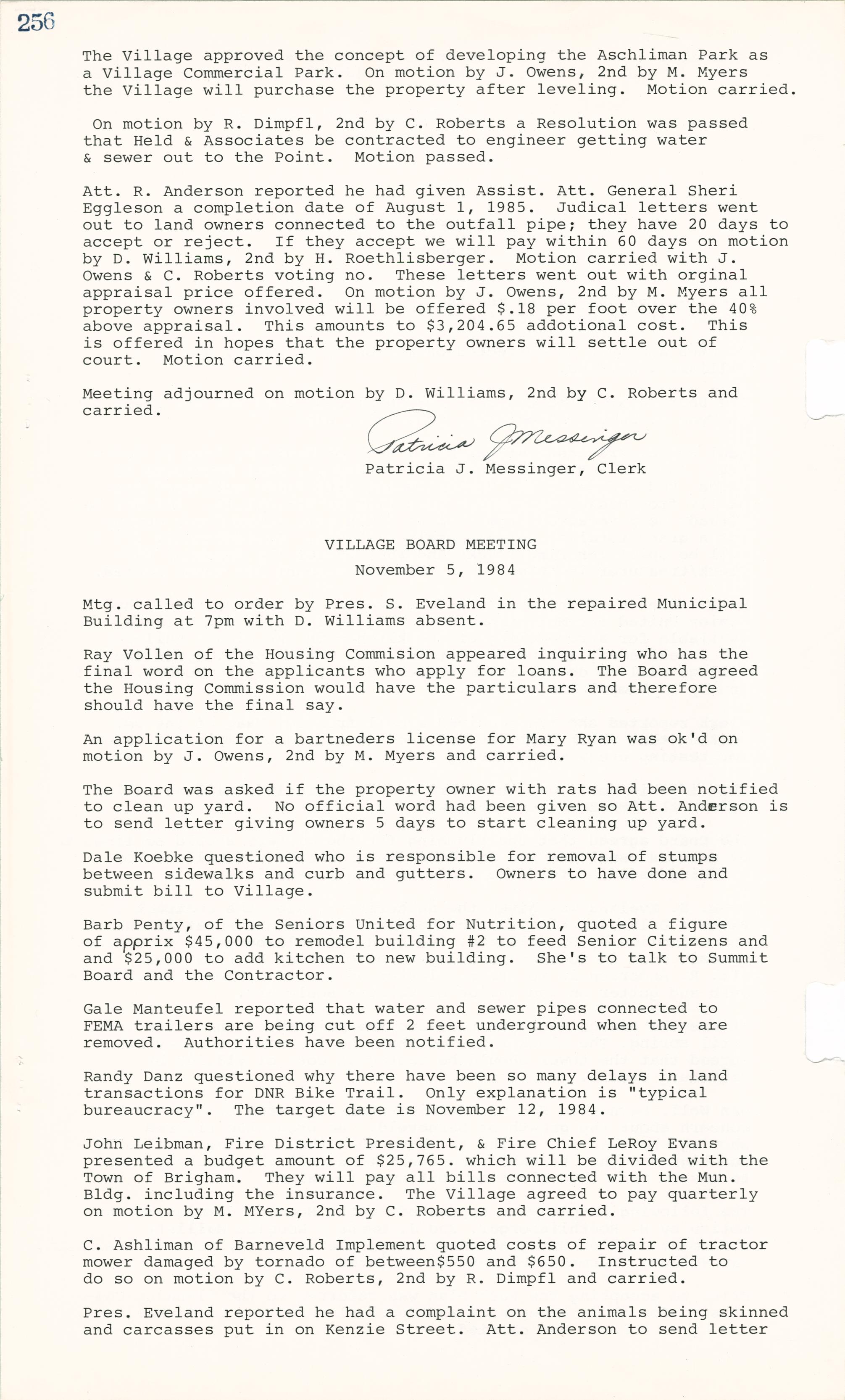 256

The Village approved the concept of developing the Aschliman Park as a Village Commercial Park. On motion by J. Owens, 2nd by M. Myers the Village will purchase the property after leveling. Motion carried.

On motion by R. Dimpfl, 2nd by C. Roberts a Resolution was passed that Held & Associates be contracted to engineer getting water & sewer out to the Point. Motion passed.

Att. R. Anderson reported he had given Assist. Att. General Sheri Eggleson a completion date of August 1, 1985. Judical letters went out to land owners connected to the outfall pipe; they have 20 days to accept or reject. If they accept we will pay within 60 days on motion by D. Williams, 2nd by H. Roethlisberger. Motion carried with J. Owens & C. Roberts voting no. These letters went out with orginal appraisal price offered. On motion by J. Owens, 2nd by M. Myers all property owners involved will be offered $.18 per foot over the 40% above appraisal. This amounts to $3,204.65 addotional cost. This is offered in hopes that the property owners will settle out of court. Motion carried.

Meeting adjourned on motion by D. Williams, 2nd by C. Roberts and carried.

Patricia J Messinger
Patricia J. Messinger, Clerk

VILLAGE BOARD MEETING
November 5, 1984

Mtg. called to order by Pres. S. Eveland in the repaired Municipal Building at 7pm with D. Williams absent.

Ray Vollen of the Housing Commision appeared inquiring who has the final word on the applicants who apply for loans. The Board agreed the Housing Commission would have the particulars and therefore should have the final say.

An application for a bartneders license for Mary Ryan was ok'd on motion by J. Owens, 2nd by M. Myers and carried.

The Board was asked if the property owner with rats had been notified to clean up yard. No official word had been given so Att. Anderson is to send letter giving owners 5 days to start cleaning up yard.

Dale Koebke questioned who is responsible for removal of stumps between sidewalks and curb and gutters. Owners to have done and submit bill to Village.

Barb Penty, of the Seniors United for Nutrition, quoted a figure of apprix $45,000 to remodel building #2 to feed Senior Citizens and and $25,000 to add kitchen to new building. She's to talk to Summit Board and the Contractor.

Gale Manteufel reported that water and sewer pipes connected to FEMA trailers are being cut off 2 feet underground when they are removed. Authorities have been notified.

Randy Danz questioned why there have been so many delays in land transactions for DNR Bike Trail. Only explanation is "typical bureaucracy". The target date is November 12, 1984.

John Leibman, Fire District President, & Fire Chief LeRoy Evans presented a budget amount of $25,765. which will be divided with the Town of Brigham. They will pay all bills connected with the Mun. Bldg. including the insurance. The Village agreed to pay quarterly on motion by M. MYers, 2nd by C. Roberts and carried.

C. Ashliman of Barneveld Implement quoted costs of repair of tractor mower damaged by tornado of between$550 and $650. Instructed to do so on motion by C. Roberts, 2nd by R. Dimpfl and carried.

Pres. Eveland reported he had a complaint on the animals being skinned and carcasses put in on Kenzie Street. Att. Anderson to send letter